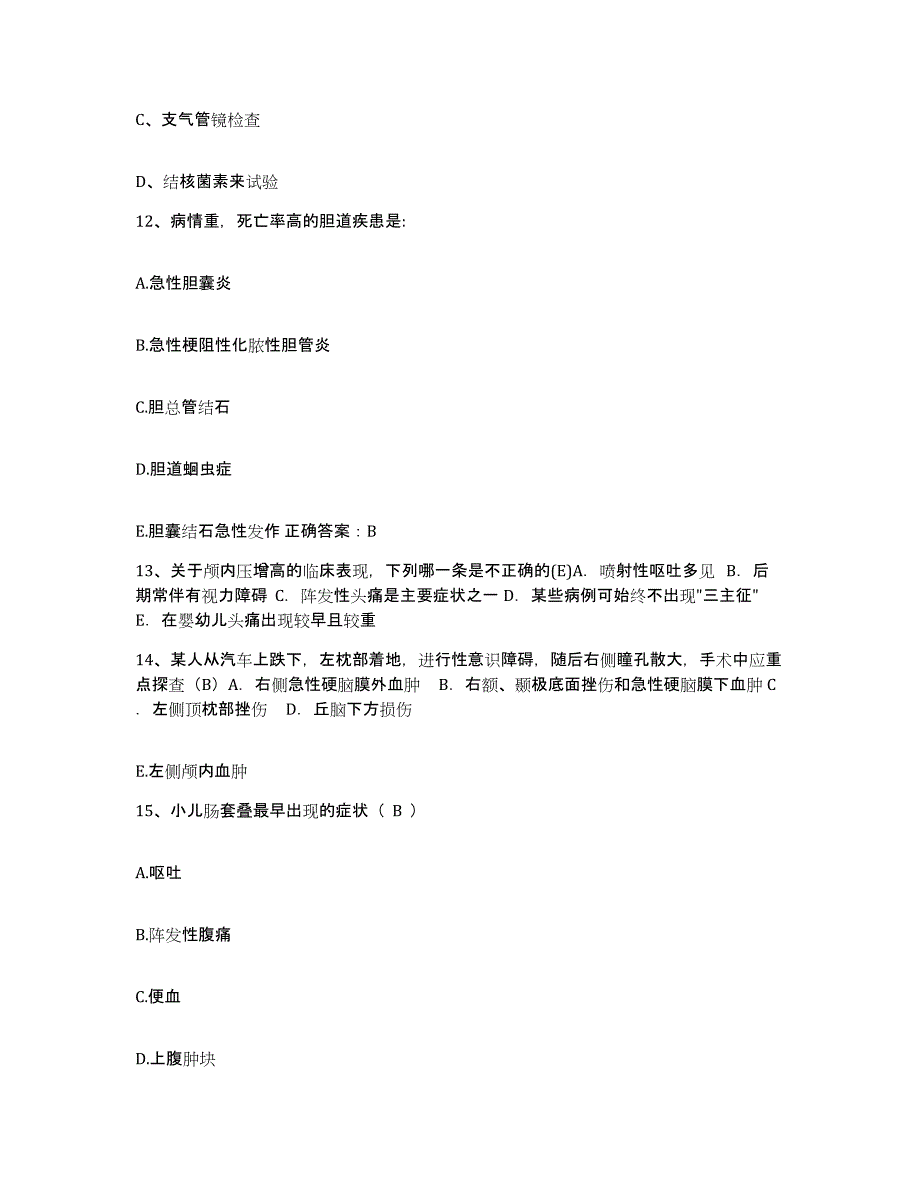 C、支气管镜检查

D、结核菌素来试验

12、病情重，死亡率高的胆道疾患是:

A.急性胆囊炎

B.急性梗阻性化脓性胆管炎

C.胆总管结石

D.胆道蛔虫症

E.胆囊结石急性发作 正确答案：B

13、关于颅内压增高的临床表现，下列哪一条是不正确的(E)A. 喷射性呕吐多见 B. 后期常伴有视力障碍 C. 阵发性头痛是主要症状之一 D. 某些病例可始终不出现"三主征" E. 在婴幼儿头痛出现较早且较重

14、某人从汽车上跌下，左枕部着地，进行性意识障碍，随后右侧瞳孔散大，手术中应重点探查（B）A. 右侧急性硬脑膜外血肿 B. 右额、颞极底面挫伤和急性硬脑膜下血肿 C. 左侧顶枕部挫伤 D. 丘脑下方损伤

E.左侧颅内血肿

15、小儿肠套叠最早出现的症状（ B ）

A.呕吐

B.阵发性腹痛

C.便血

D.上腹肿块